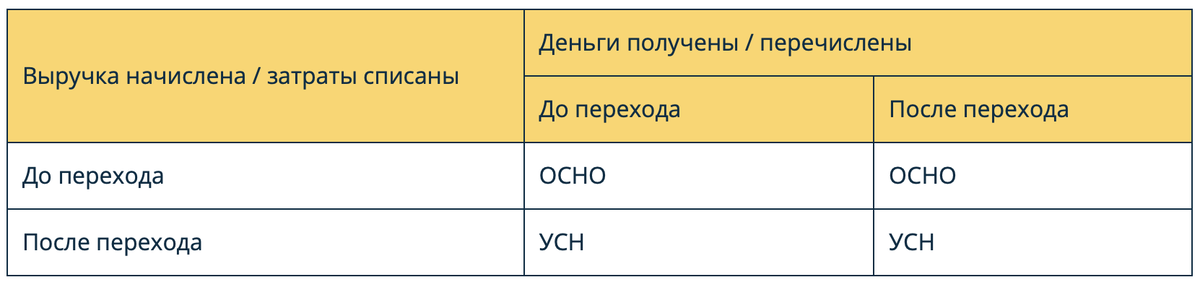 | Выручка начислена / затраты списаны | Деньги получены / перечислены | |
|---|---|---|
| | До перехода | После перехода |
| До перехода | ОСНО | ОСНО |
| После перехода | УСН | УСН |